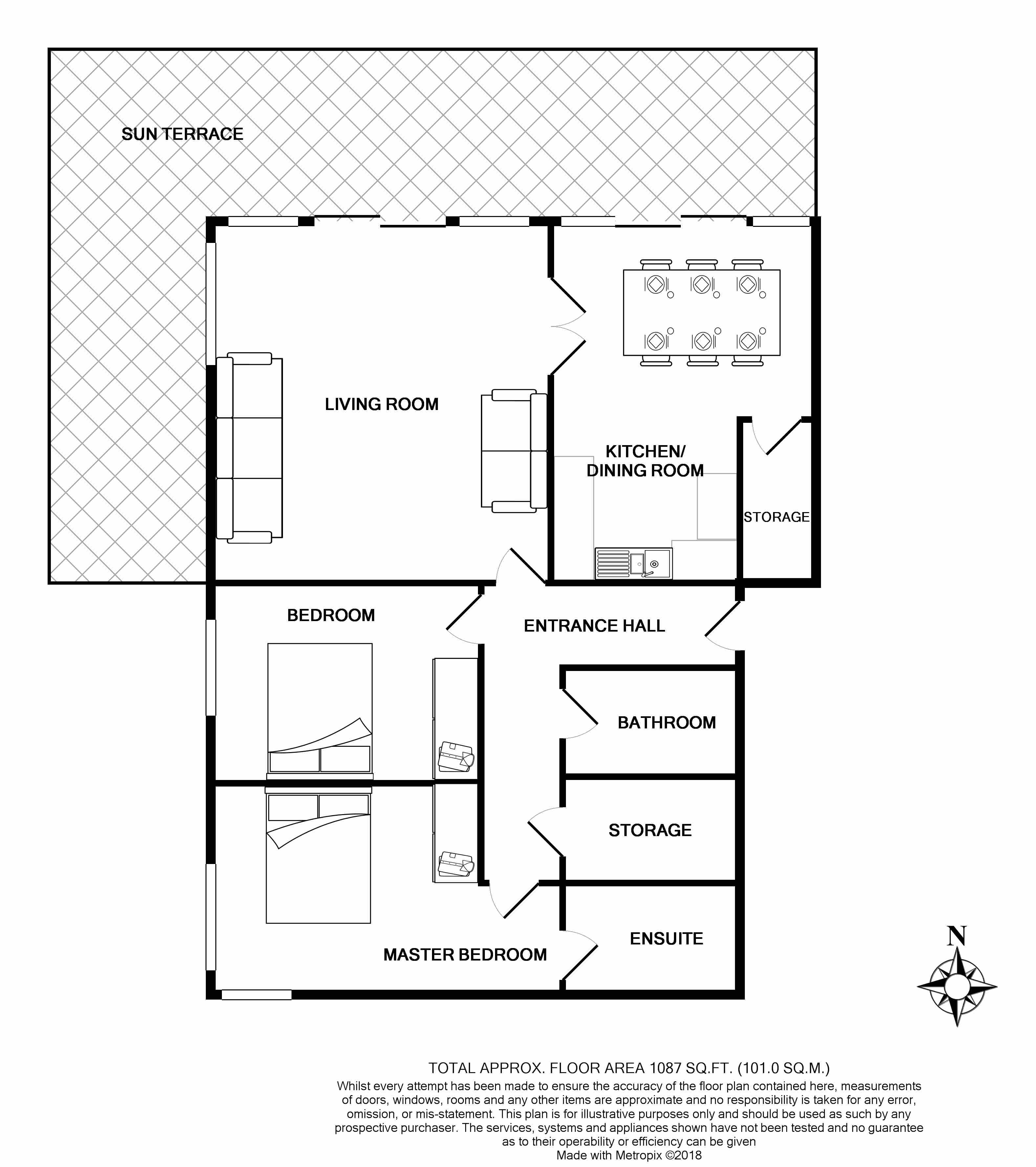 SUN TERRACE

LIVING ROOM

KITCHEN/ DINING ROOM

STORAGE

BEDROOM

ENTRANCE HALL

BATHROOM

STORAGE

ENSUITE

MASTER BEDROOM

N

TOTAL APPROX. FLOOR AREA 1087 SQ.FT. (101.0 SQ.M.)
Whilst every attempt has been made to ensure the accuracy of the floor plan contained here, measurements of doors, windows, rooms and any other items are approximate and no responsibility is taken for any error, omission, or mis-statement. This plan is for illustrative purposes only and should be used as such by any prospective purchaser. The services, systems and appliances shown have not been tested and no guarantee as to their operability or efficiency can be given
Made with Metropix ©2018